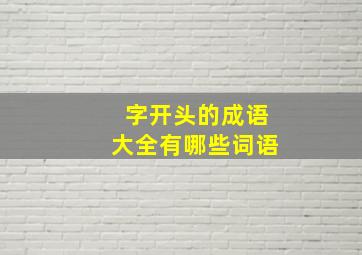 字开头的成语
大全有哪些词语